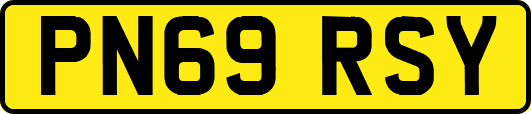 PN69 RSY